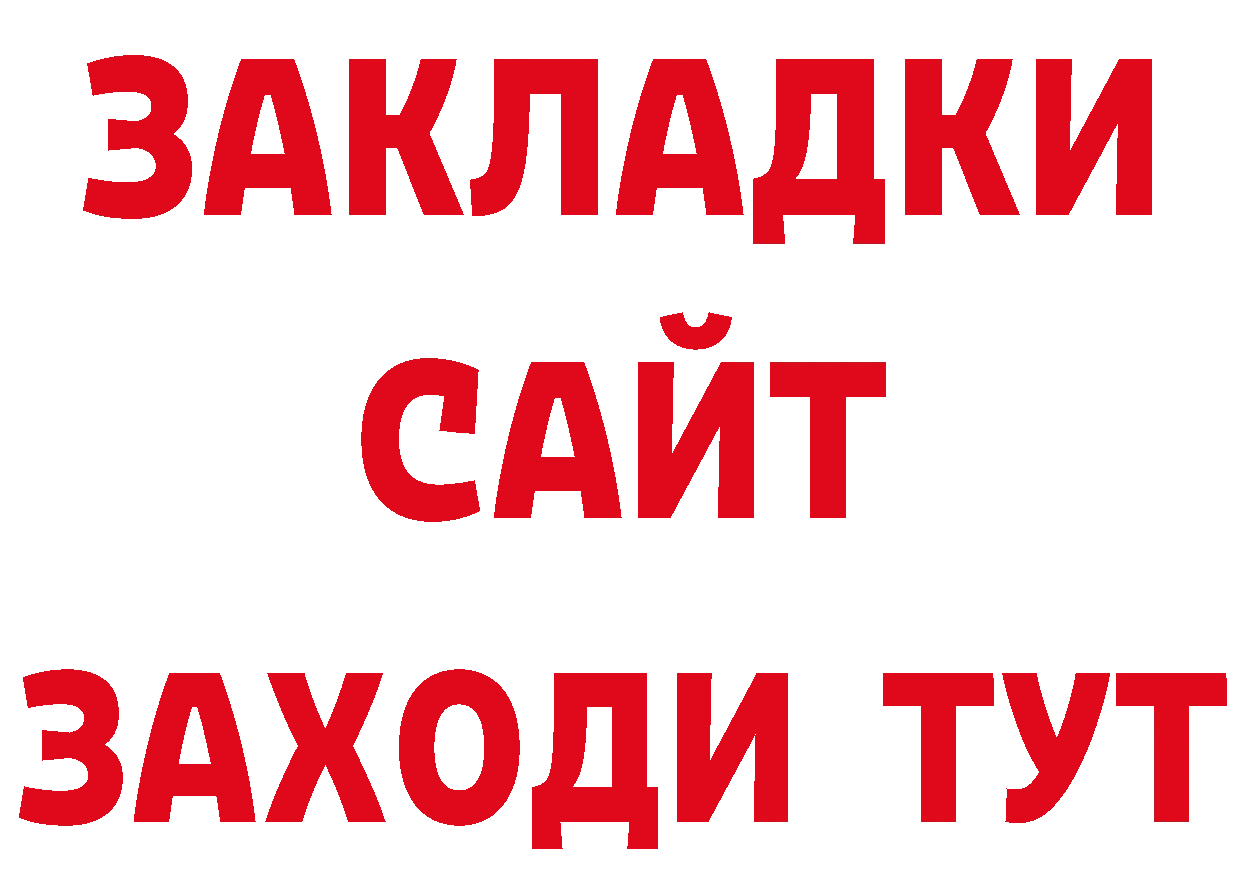 ЗАКЛАДКИ
САЙТ
ЗАХОДИ ТУТ